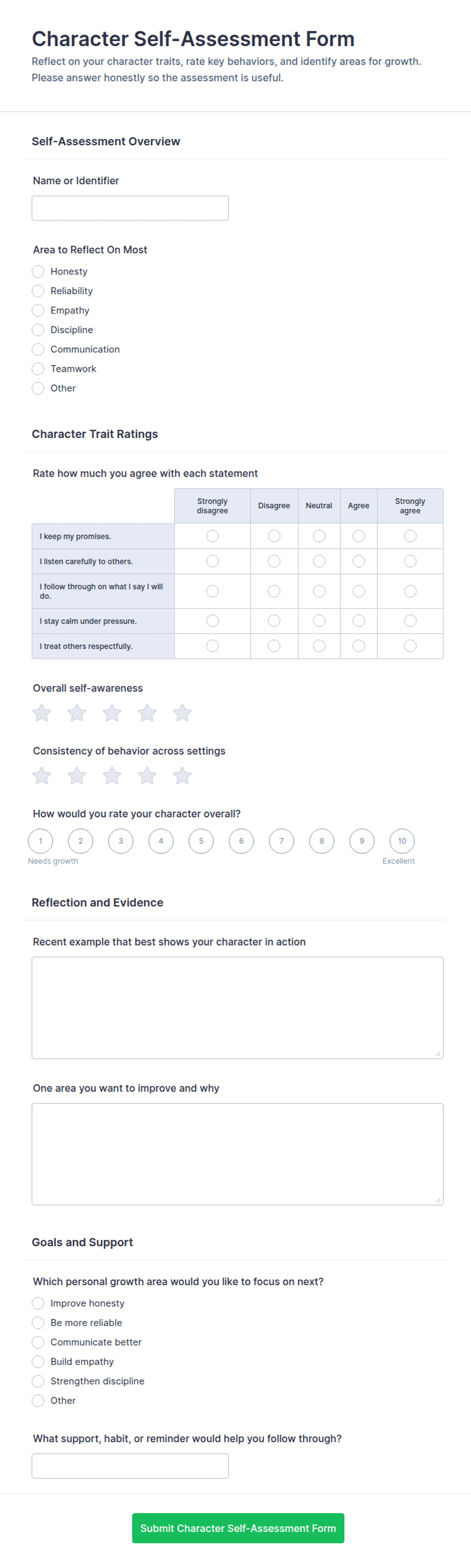 Character Self-Assessment Form

Reflect on your character traits, rate key behaviors, and identify areas for growth. Please answer honestly so the assessment is useful.

Self-Assessment Overview

Name or Identifier

Area to Reflect On Most

Honesty
Reliability
Empathy
Discipline
Communication
Teamwork
Other

Character Trait Ratings

Rate how much you agree with each statement

| | Strongly disagree | Disagree | Neutral | Agree | Strongly agree |
|---|---|---|---|---|---|
| I keep my promises. | | | | | |
| I listen carefully to others. | | | | | |
| I follow through on what I say I will do. | | | | | |
| I stay calm under pressure. | | | | | |
| I treat others respectfully. | | | | | |

Overall self-awareness

Consistency of behavior across settings

How would you rate your character overall?

1 2 3 4 5 6 7 8 9 10

Needs growth

Excellent

Reflection and Evidence

Recent example that best shows your character in action

One area you want to improve and why

Goals and Support

Which personal growth area would you like to focus on next?

Improve honesty
Be more reliable
Communicate better
Build empathy
Strengthen discipline
Other

What support, habit, or reminder would help you follow through?

Submit Character Self-Assessment Form